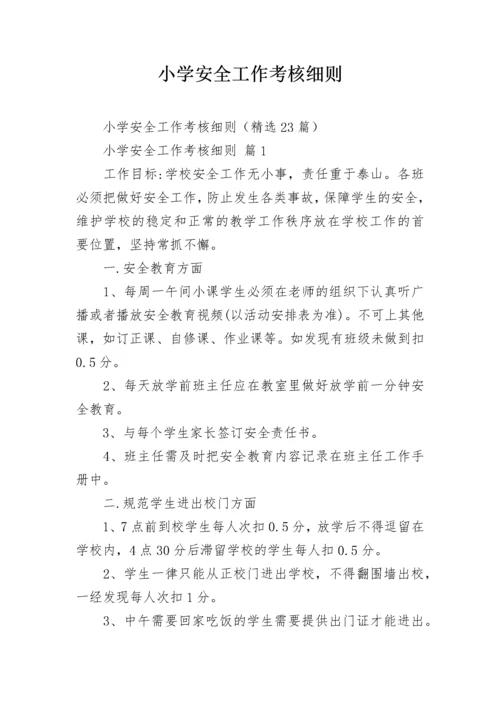 小学安全工作考核细则

小学安全工作考核细则（精选23篇）

小学安全工作考核细则 篇1

工作目标：学校安全工作无小事，责任重于泰山。各班必须把做好安全工作，防止发生各类事故，保障学生的安全，维护学校的稳定和正常的教学工作秩序放在学校工作的首要位置，坚持常抓不懈。

一.安全教育方面

1、每周一午间小课学生必须在老师的组织下认真听广播或者播放安全教育视频(以活动安排表为准)。不可上其他课，如订正课、自修课、作业课等。如发现有班级未做到扣0.5分。

2、每天放学前班主任应在教室里做好放学前一分钟安全教育。

3、与每个学生家长签订安全责任书。

4、班主任需及时把安全教育内容记录在班主任工作手册中。

二.规范学生进出校门方面

1、7点前到校学生每人次扣0.5分，放学后不得逗留在学校内，4点30分后滞留学校的学生每人扣0.5分。

2、学生一律只能从正校门进出学校，不得翻围墙出校，一经发现每人次扣1分。

3、中午需要回家吃饭的学生需要提供出门证才能进出。